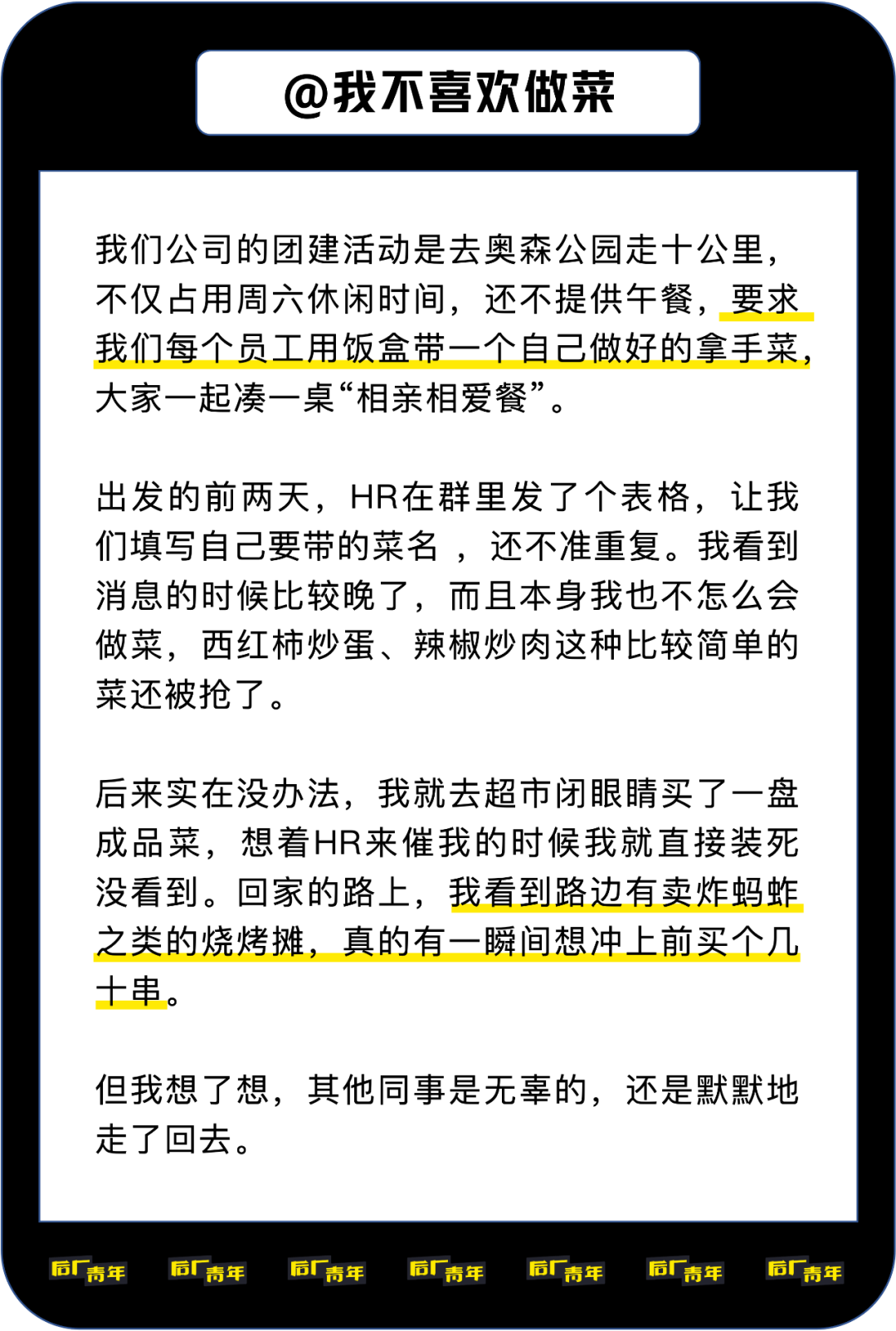 @我不喜欢做菜

我们公司的团建活动是去奥森公园走十公里，不仅占用周六休闲时间，还不提供午餐，要求我们每个员工用饭盒带一个自己做好的拿手菜，大家一起凑一桌“相亲相爱餐”。

出发的前两天，HR在群里发了个表格，让我们填写自己要带的菜名，还不准重复。我看到消息的时候比较晚了，而且本身我也不怎么会做菜，西红柿炒蛋、辣椒炒肉这种比较简单的菜还被抢了。

后来实在没办法，我就去超市闭眼睛买了一盘成品菜，想着HR来催我的时候我就直接装死没看到。回家的路上，我看到路边有卖炸蚂蚱之类的烧烤摊，真的有一瞬间想冲上前买个几十串。

但我想了想，其他同事是无辜的，还是默默地走了回去。

后厂青年 后厂青年 后厂青年 后厂青年 后厂青年 后厂青年 后厂青年